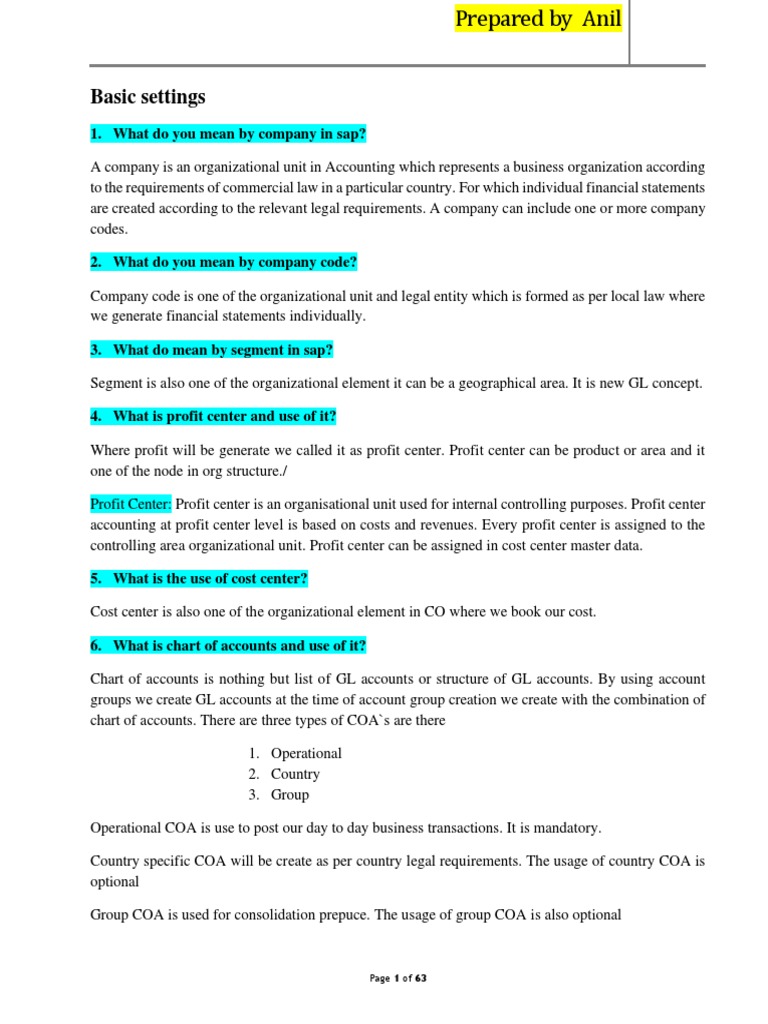 Prepared by Anil

Basic settings

1. What do you mean by company in sap?

A company is an organizational unit in Accounting which represents a business organization according to the requirements of commercial law in a particular country. For which individual financial statements are created according to the relevant legal requirements. A company can include one or more company codes.

2. What do you mean by company code?

Company code is one of the organizational unit and legal entity which is formed as per local law where we generate financial statements individually.

3. What do mean by segment in sap?

Segment is also one of the organizational element it can be a geographical area. It is new GL concept.

4. What is profit center and use of it?

Where profit will be generate we called it as profit center. Profit center can be product or area and it one of the node in org structure./

Profit Center: Profit center is an organisational unit used for internal controlling purposes. Profit center accounting at profit center level is based on costs and revenues. Every profit center is assigned to the controlling area organizational unit. Profit center can be assigned in cost center master data.

5. What is the use of cost center?

Cost center is also one of the organizational element in CO where we book our cost.

6. What is chart of accounts and use of it?

Chart of accounts is nothing but list of GL accounts or structure of GL accounts. By using account groups we create GL accounts at the time of account group creation we create with the combination of chart of accounts. There are three types of COA`s are there

1. Operational
2. Country
3. Group

Operational COA is use to post our day to day business transactions. It is mandatory.

Country specific COA will be create as per country legal requirements. The usage of country COA is optional

Group COA is used for consolidation prepuce. The usage of group COA is also optional

Page 1 of 63